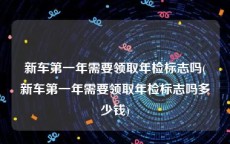 新车第一年需要领取年检标志吗(新车第一年需要领取年检标志吗多少钱)